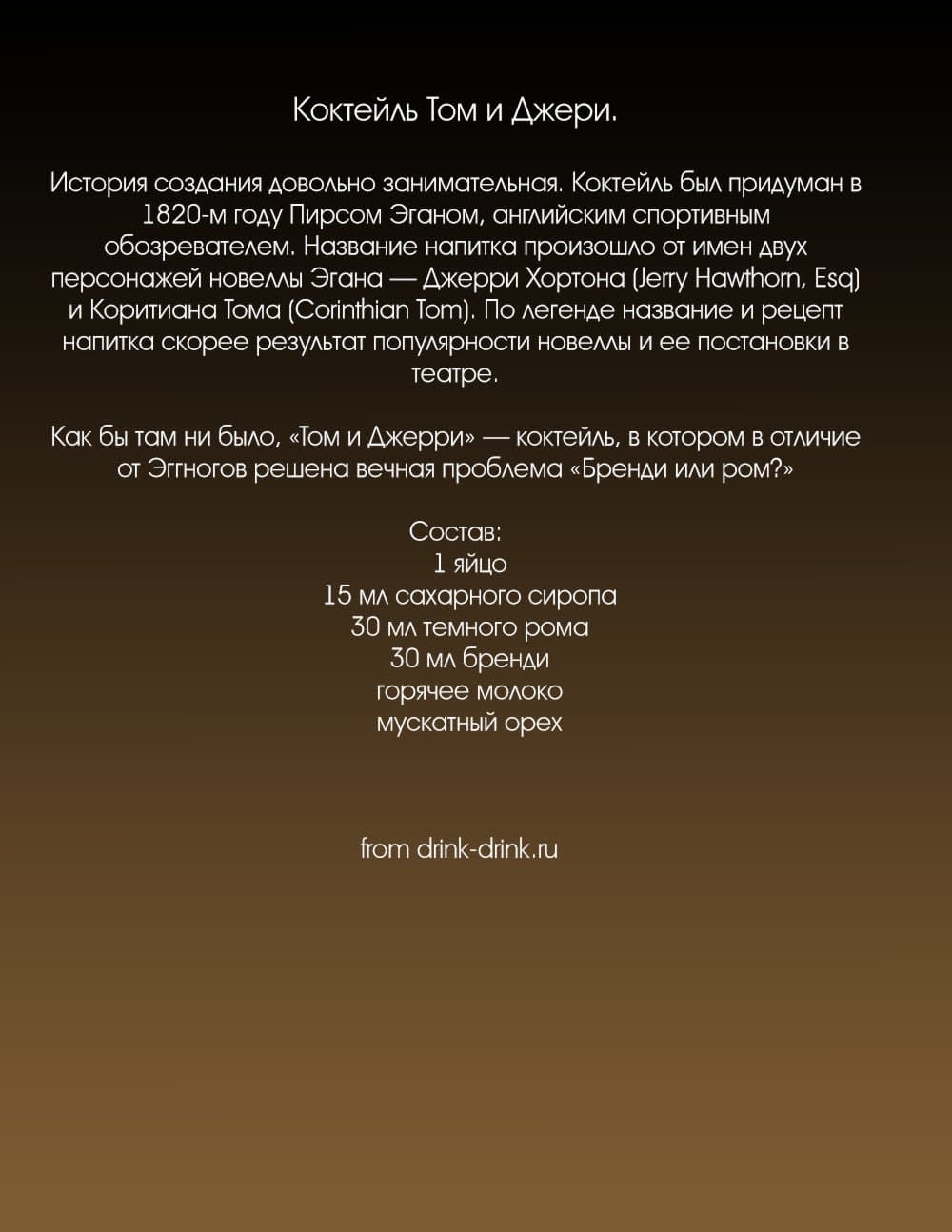 Коктейль Том и Джери.

История создания довольно занимательная. Коктейль был придуман в 1820-м году Пирсом Эганом, английским спортивным обозревателем. Название напитка произошло от имен двух персонажей новеллы Эгана — Джерри Хортона (Jerry Hawthorn, Esq) и Коритиана Тома (Corinthian Tom). По легенде название и рецепт напитка скорее результат популярности новеллы и ее постановки в театре.

Как бы там ни было, «Том и Джерри» — коктейль, в котором в отличие от Эггногов решена вечная проблема «Бренди или ром?»

Состав:
1 яйцо
15 мл сахарного сиропа
30 мл темного рома
30 мл бренди
горячее молоко
мускатный орех

from drink-drink.ru